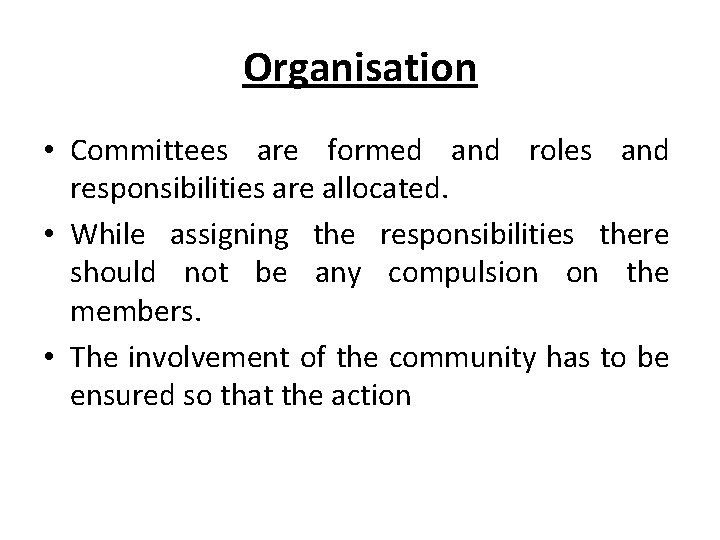 Organisation

• Committees are formed and roles and responsibilities are allocated.

• While assigning the responsibilities there should not be any compulsion on the members.

• The involvement of the community has to be ensured so that the action